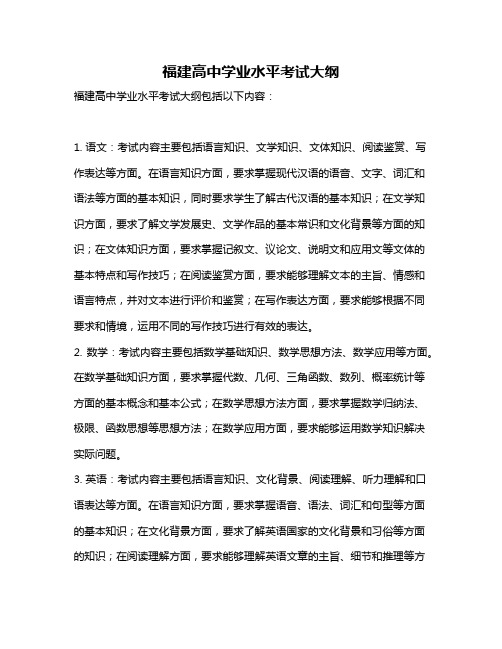 福建高中学业水平考试大纲

福建高中学业水平考试大纲包括以下内容：

1. 语文：考试内容主要包括语言知识、文学知识、文体知识、阅读鉴赏、写作表达等方面。在语言知识方面，要求掌握现代汉语的语音、文字、词汇和语法等方面的基本知识，同时要求学生了解古代汉语的基本知识；在文学知识方面，要求了解文学发展史、文学作品的基本常识和文化背景等方面的知识；在文体知识方面，要求掌握记叙文、议论文、说明文和应用文等文体的基本特点和写作技巧；在阅读鉴赏方面，要求能够理解文本的主旨、情感和语言特点，并对文本进行评价和鉴赏；在写作表达方面，要求能够根据不同要求和情境，运用不同的写作技巧进行有效的表达。

2. 数学：考试内容主要包括数学基础知识、数学思想方法、数学应用等方面。在数学基础知识方面，要求掌握代数、几何、三角函数、数列、概率统计等方面的基本概念和基本公式；在数学思想方法方面，要求掌握数学归纳法、极限、函数思想等思想方法；在数学应用方面，要求能够运用数学知识解决实际问题。

3. 英语：考试内容主要包括语言知识、文化背景、阅读理解、听力理解和口语表达等方面。在语言知识方面，要求掌握语音、语法、词汇和句型等方面的基本知识；在文化背景方面，要求了解英语国家的文化背景和习俗等方面的知识；在阅读理解方面，要求能够理解英语文章的主旨、细节和推理等方